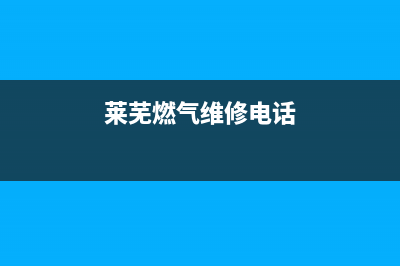 莱芜燃气维修电话